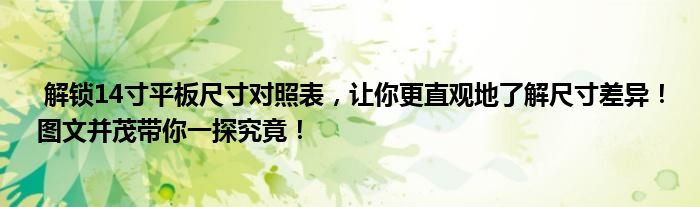 解锁14寸平板尺寸对照表，让你更直观地了解尺寸差异！图文并茂带你一探究竟！